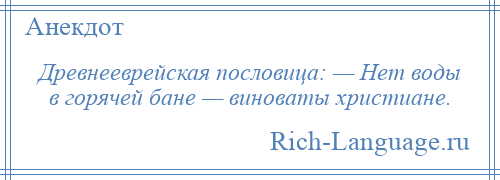 Анекдот

Древнееврейская пословица: — Нет воды в горячей бане — виноваты христиане.

Rich-Language.ru